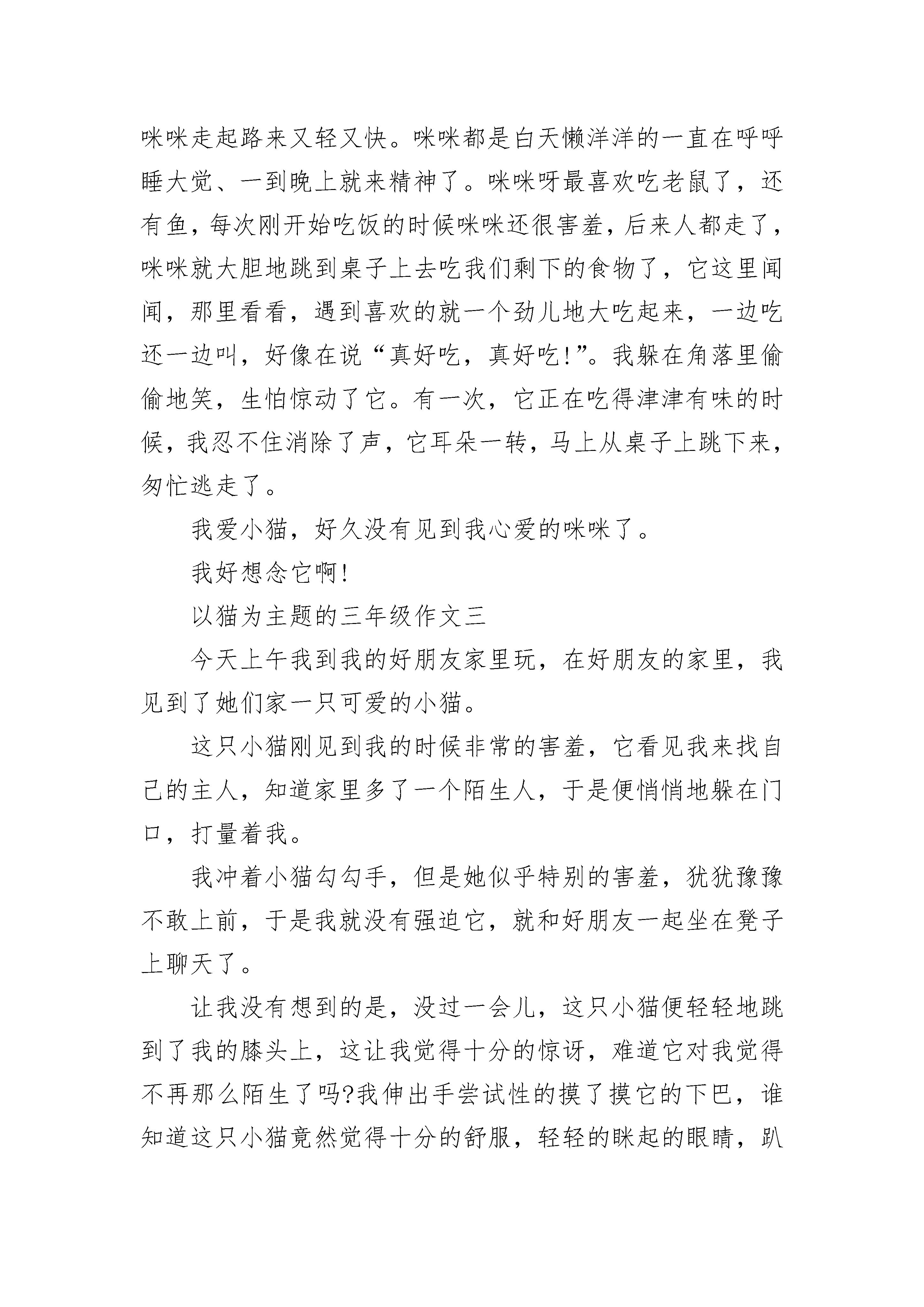 咪咪走起路来又轻又快。咪咪都是白天懒洋洋的一直在呼呼睡大觉、一到晚上就来精神了。咪咪呀最喜欢吃老鼠了，还有鱼，每次刚开始吃饭的时候咪咪还很害羞，后来人都走了，咪咪就大胆地跳到桌子上去吃我们剩下的食物了，它这里闻闻，那里看看，遇到喜欢的就一个劲儿地大吃起来，一边吃还一边叫，好像在说“真好吃，真好吃!”。我躲在角落里偷偷地笑，生怕惊动了它。有一次，它正在吃得津津有味的时候，我忍不住消除了声，它耳朵一转，马上从桌子上跳下来，匆忙逃走了。

我爱小猫，好久没有见到我心爱的咪咪了。

我好想念它啊!

以猫为主题的三年级作文三

今天上午我到我的好朋友家里玩，在好朋友的家里，我见到了她们家一只可爱的小猫。

这只小猫刚见到我的时候非常的害羞，它看见我来找自己的主人，知道家里多了一个陌生人，于是便悄悄地躲在门口，打量着我。

我冲着小猫勾勾手，但是她似乎特别的害羞，犹犹豫豫不敢上前，于是我就没有强迫它，就和好朋友一起坐在凳子上聊天了。

让我没有想到的是，没过一会儿，这只小猫便轻轻地跳到了我的膝头上，这让我觉得十分的惊讶，难道它对我觉得不再那么陌生了吗?我伸出手尝试性的摸了摸它的下巴，谁知道这只小猫竟然觉得十分的舒服，轻轻的眯起的眼睛，趴